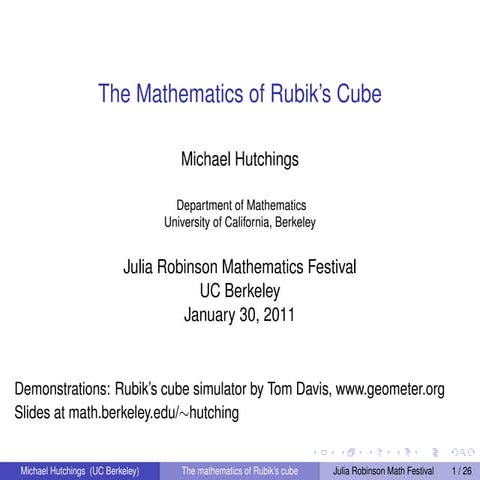 The Mathematics of Rubik's Cube

Michael Hutchings

Department of Mathematics
University of California, Berkeley

Julia Robinson Mathematics Festival
UC Berkeley
January 30, 2011

Demonstrations: Rubik's cube simulator by Tom Davis, www.geometer.org
Slides at math.berkeley.edu/∼hutching

Michael Hutchings (UC Berkeley) The mathematics of Rubik's cube Julia Robinson Math Festival 1 / 26